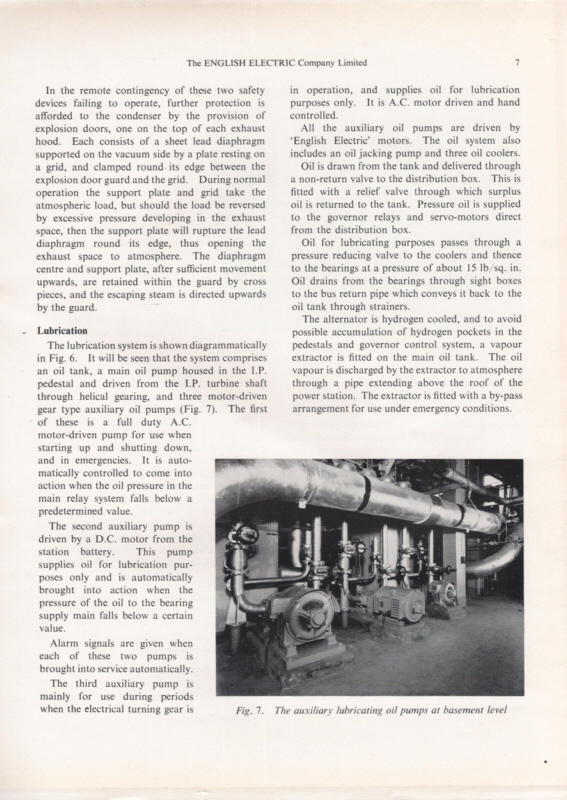 The ENGLISH ELECTRIC Company Limited

7

In the remote contingency of these two safety devices failing to operate, further protection is afforded to the condenser by the provision of explosion doors, one on the top of each exhaust hood. Each consists of a sheet lead diaphragm supported on the vacuum side by a plate resting on a grid, and clamped round its edge between the explosion door guard and the grid. During normal operation the support plate and grid take the atmospheric load, but should the load be reversed by excessive pressure developing in the exhaust space, then the support plate will rupture the lead diaphragm round its edge, thus opening the exhaust space to atmosphere. The diaphragm centre and support plate, after sufficient movement upwards, are retained within the guard by cross pieces, and the escaping steam is directed upwards by the guard.

Lubrication

The lubrication system is shown diagrammatically in Fig. 6. It will be seen that the system comprises an oil tank, a main oil pump housed in the I.P. pedestal and driven from the I.P. turbine shaft through helical gearing, and three motor-driven gear type auxiliary oil pumps (Fig. 7). The first of these is a full duty A.C. motor-driven pump for use when starting up and shutting down, and in emergencies. It is automatically controlled to come into action when the oil pressure in the main relay system falls below a predetermined value.

The second auxiliary pump is driven by a D.C. motor from the station battery. This pump supplies oil for lubrication purposes only and is automatically brought into action when the pressure of the oil to the bearing supply main falls below a certain value.

Alarm signals are given when each of these two pumps is brought into service automatically.

The third auxiliary pump is mainly for use during periods when the electrical turning gear is in operation, and supplies oil for lubrication purposes only. It is A.C. motor driven and hand controlled.

All the auxiliary oil pumps are driven by 'English Electric' motors. The oil system also includes an oil jacking pump and three oil coolers.

Oil is drawn from the tank and delivered through a non-return valve to the distribution box. This is fitted with a relief valve through which surplus oil is returned to the tank. Pressure oil is supplied to the governor relays and servo-motors direct from the distribution box.

Oil for lubricating purposes passes through a pressure reducing valve to the coolers and thence to the bearings at a pressure of about 15 lb/sq. in. Oil drains from the bearings through sight boxes to the bus return pipe which conveys it back to the oil tank through strainers.

The alternator is hydrogen cooled, and to avoid possible accumulation of hydrogen pockets in the pedestals and governor control system, a vapour extractor is fitted on the main oil tank. The oil vapour is discharged by the extractor to atmosphere through a pipe extending above the roof of the power station. The extractor is fitted with a by-pass arrangement for use under emergency conditions.

Fig. 7. The auxiliary lubricating oil pumps at basement level